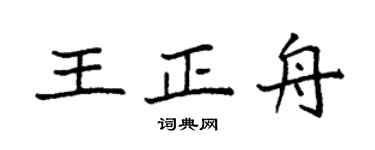 王正舟

词典网